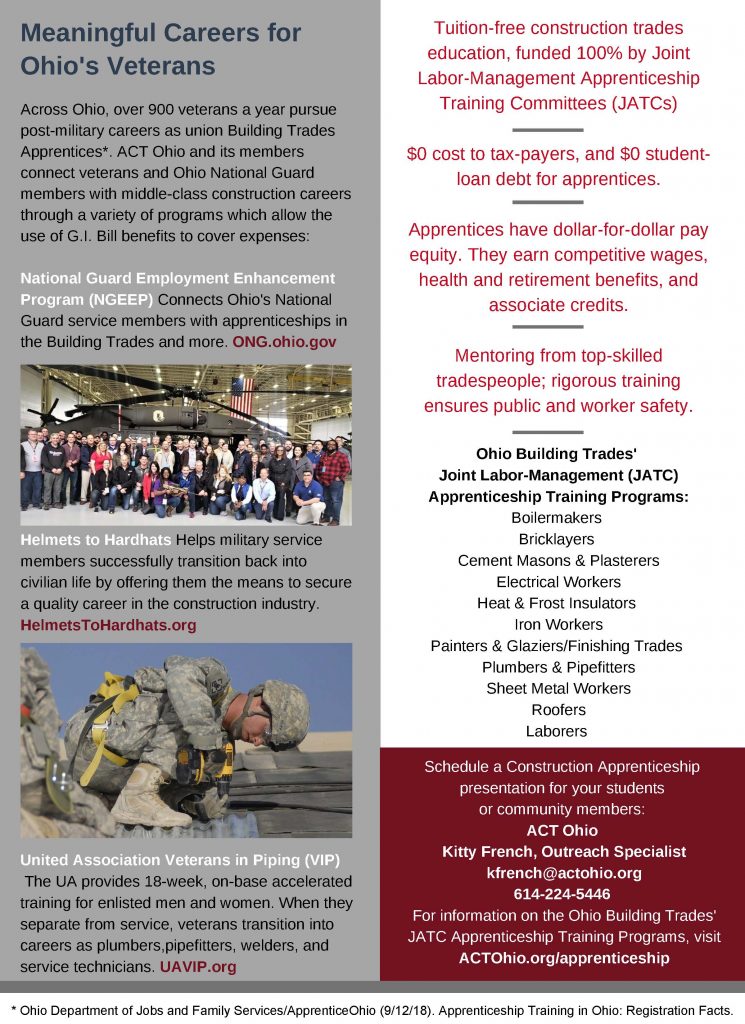 Meaningful Careers for Ohio's Veterans

Across Ohio, over 900 veterans a year pursue post-military careers as union Building Trades Apprentices*. ACT Ohio and its members connect veterans and Ohio National Guard members with middle-class construction careers through a variety of programs which allow the use of G.I. Bill benefits to cover expenses:

National Guard Employment Enhancement Program (NGEEP) Connects Ohio's National Guard service members with apprenticeships in the Building Trades and more. ONG.ohio.gov

Helmets to Hardhats Helps military service members successfully transition back into civilian life by offering them the means to secure a quality career in the construction industry. HelmetsToHardhats.org

United Association Veterans in Piping (VIP) The UA provides 18-week, on-base accelerated training for enlisted men and women. When they separate from service, veterans transition into careers as plumbers,pipefitters, welders, and service technicians. UAVIP.org

Tuition-free construction trades education, funded 100% by Joint Labor-Management Apprenticeship Training Committees (JATCs)

$0 cost to tax-payers, and $0 student-loan debt for apprentices.

Apprentices have dollar-for-dollar pay equity. They earn competitive wages, health and retirement benefits, and associate credits.

Mentoring from top-skilled tradespeople; rigorous training ensures public and worker safety.

Ohio Building Trades'
Joint Labor-Management (JATC)
Apprenticeship Training Programs:
Boilermakers
Bricklayers
Cement Masons & Plasterers
Electrical Workers
Heat & Frost Insulators
Iron Workers
Painters & Glaziers/Finishing Trades
Plumbers & Pipefitters
Sheet Metal Workers
Roofers
Laborers

Schedule a Construction Apprenticeship presentation for your students or community members:
ACT Ohio
Kitty French, Outreach Specialist
kfrench@actohio.org
614-224-5446
For information on the Ohio Building Trades' JATC Apprenticeship Training Programs, visit
ACTOhio.org/apprenticeship

* Ohio Department of Jobs and Family Services/ApprenticeOhio (9/12/18). Apprenticeship Training in Ohio: Registration Facts.